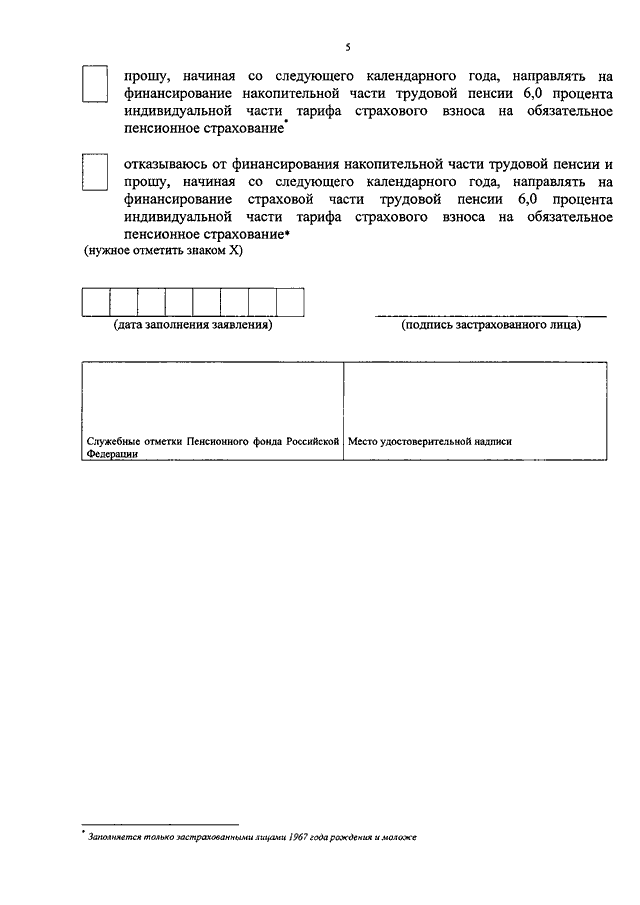 5

прошу, начиная со следующего календарного года, направлять на финансирование накопительной части трудовой пенсии 6,0 процента индивидуальной части тарифа страхового взноса на обязательное пенсионное страхование*

отказываюсь от финансирования накопительной части трудовой пенсии и прошу, начиная со следующего календарного года, направлять на финансирование страховой части трудовой пенсии 6,0 процента индивидуальной части тарифа страхового взноса на обязательное пенсионное страхование*

(нужное отметить знаком X)

(дата заполнения заявления)

(подпись застрахованного лица)

| Служебные отметки Пенсионного фонда Российской Федерации | Место удостоверительной надписи |
|---|---|

* Заполняется только застрахованными лицами 1967 года рождения и моложе